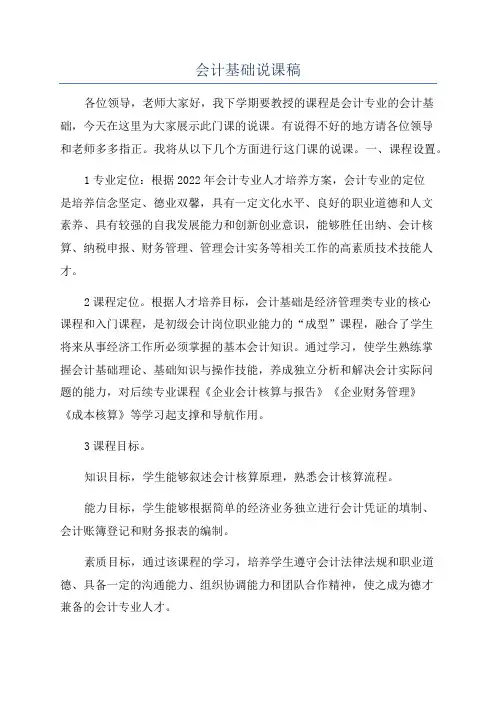 会计基础说课稿

各位领导，老师大家好，我下学期要教授的课程是会计专业的会计基础，今天在这里为大家展示此门课的说课。有说得不好的地方请各位领导和老师多多指正。我将从以下几个方面进行这门课的说课。一、课程设置。

1专业定位：根据2022年会计专业人才培养方案，会计专业的定位是培养信念坚定、德业双馨，具有一定文化水平、良好的职业道德和人文素养、具有较强的自我发展能力和创新创业意识，能够胜任出纳、会计核算、纳税申报、财务管理、管理会计实务等相关工作的高素质技术技能人才。

2课程定位。根据人才培养目标，会计基础是经济管理类专业的核心课程和入门课程，是初级会计岗位职业能力的“成型”课程，融合了学生将来从事经济工作所必须掌握的基本会计知识。通过学习，使学生熟练掌握会计基础理论、基础知识与操作技能，养成独立分析和解决会计实际问题的能力，对后续专业课程《企业会计核算与报告》《企业财务管理》《成本核算》等学习起支撑和导航作用。

3课程目标。

知识目标，学生能够叙述会计核算原理，熟悉会计核算流程。

能力目标，学生能够根据简单的经济业务独立进行会计凭证的填制、会计账簿登记和财务报表的编制。

素质目标，通过该课程的学习，培养学生遵守会计法律法规和职业道德、具备一定的沟通能力、组织协调能力和团队合作精神，使之成为德才兼备的会计专业人才。